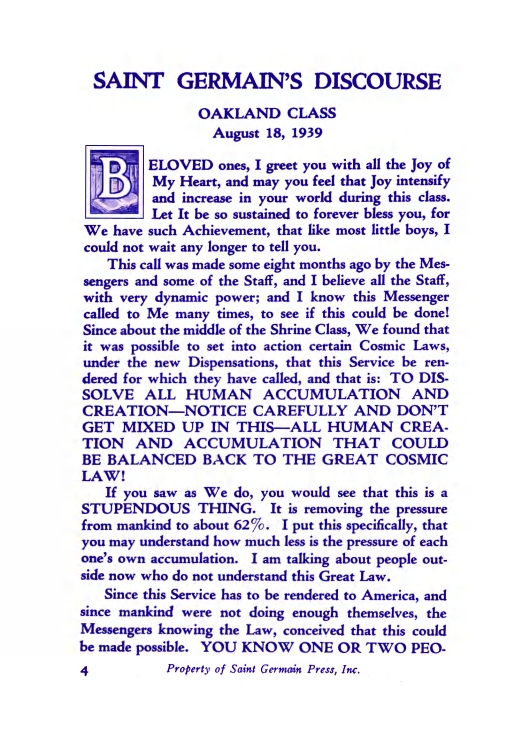 SAINT GERMAIN'S DISCOURSE

OAKLAND CLASS
August 18, 1939

BELOVED ones, I greet you with all the Joy of My Heart, and may you feel that Joy intensify and increase in your world during this class. Let It be so sustained to forever bless you, for We have such Achievement, that like most little boys, I could not wait any longer to tell you.

This call was made some eight months ago by the Messengers and some of the Staff, and I believe all the Staff, with very dynamic power; and I know this Messenger called to Me many times, to see if this could be done! Since about the middle of the Shrine Class, We found that it was possible to set into action certain Cosmic Laws, under the new Dispensations, that this Service be rendered for which they have called, and that is: TO DISSOLVE ALL HUMAN ACCUMULATION AND CREATION—NOTICE CAREFULLY AND DON'T GET MIXED UP IN THIS—ALL HUMAN CREATION AND ACCUMULATION THAT COULD BE BALANCED BACK TO THE GREAT COSMIC LAW!

If you saw as We do, you would see that this is a STUPENDOUS THING. It is removing the pressure from mankind to about 62%. I put this specifically, that you may understand how much less is the pressure of each one's own accumulation. I am talking about people outside now who do not understand this Great Law.

Since this Service has to be rendered to America, and since mankind were not doing enough themselves, the Messengers knowing the Law, conceived that this could be made possible. YOU KNOW ONE OR TWO PEO-

4 Property of Saint Germain Press, Inc.